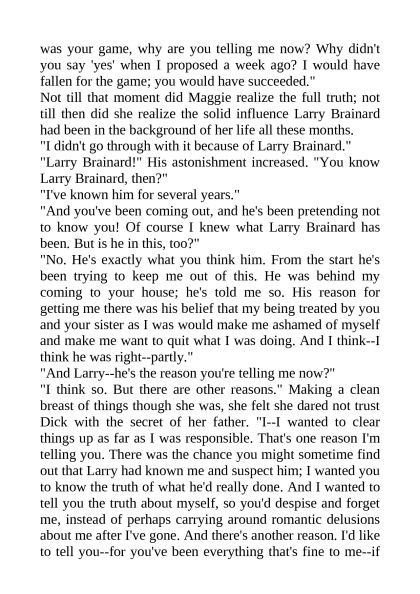 was your game, why are you telling me now? Why didn't you say 'yes' when I proposed a week ago? I would have fallen for the game; you would have succeeded."
Not till that moment did Maggie realize the full truth; not till then did she realize the solid influence Larry Brainard had been in the background of her life all these months.
"I didn't go through with it because of Larry Brainard."
"Larry Brainard!" His astonishment increased. "You know Larry Brainard, then?"
"I've known him for several years."
"And you've been coming out, and he's been pretending not to know you! Of course I knew what Larry Brainard has been. But is he in this, too?"
"No. He's exactly what you think him. From the start he's been trying to keep me out of this. He was behind my coming to your house; he's told me so. His reason for getting me there was his belief that my being treated by you and your sister as I was would make me ashamed of myself and make me want to quit what I was doing. And I think--I think he was right--partly."
"And Larry--he's the reason you're telling me now?"
"I think so. But there are other reasons." Making a clean breast of things though she was, she felt she dared not trust Dick with the secret of her father. "I--I wanted to clear things up as far as I was responsible. That's one reason I'm telling you. There was the chance you might sometime find out that Larry had known me and suspect him; I wanted you to know the truth of what he'd really done. And I wanted to tell you the truth about myself, so you'd despise and forget me, instead of perhaps carrying around romantic delusions about me after I've gone. And there's another reason. I'd like to tell you--for you've been everything that's fine to me--if